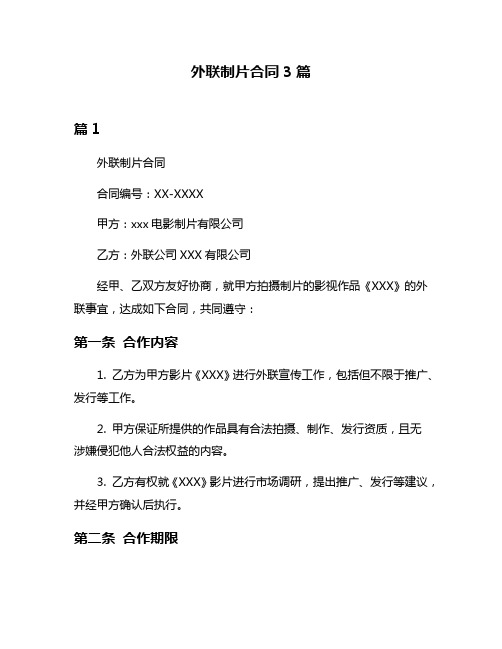 外联制片合同 3 篇

篇 1

外联制片合同

合同编号：XX-XXXX

甲方：xxx 电影制片有限公司

乙方：外联公司 XXX 有限公司

经甲、乙双方友好协商，就甲方拍摄制片的影视作品《XXX》的外联事宜，达成如下合同，共同遵守：

第一条 合作内容

1. 乙方为甲方影片《XXX》进行外联宣传工作，包括但不限于推广、发行等工作。

2. 甲方保证所提供的作品具有合法拍摄、制作、发行资质，且无涉嫌侵犯他人合法权益的内容。

3. 乙方有权就《XXX》影片进行市场调研，提出推广、发行等建议，并经甲方确认后执行。

第二条 合作期限